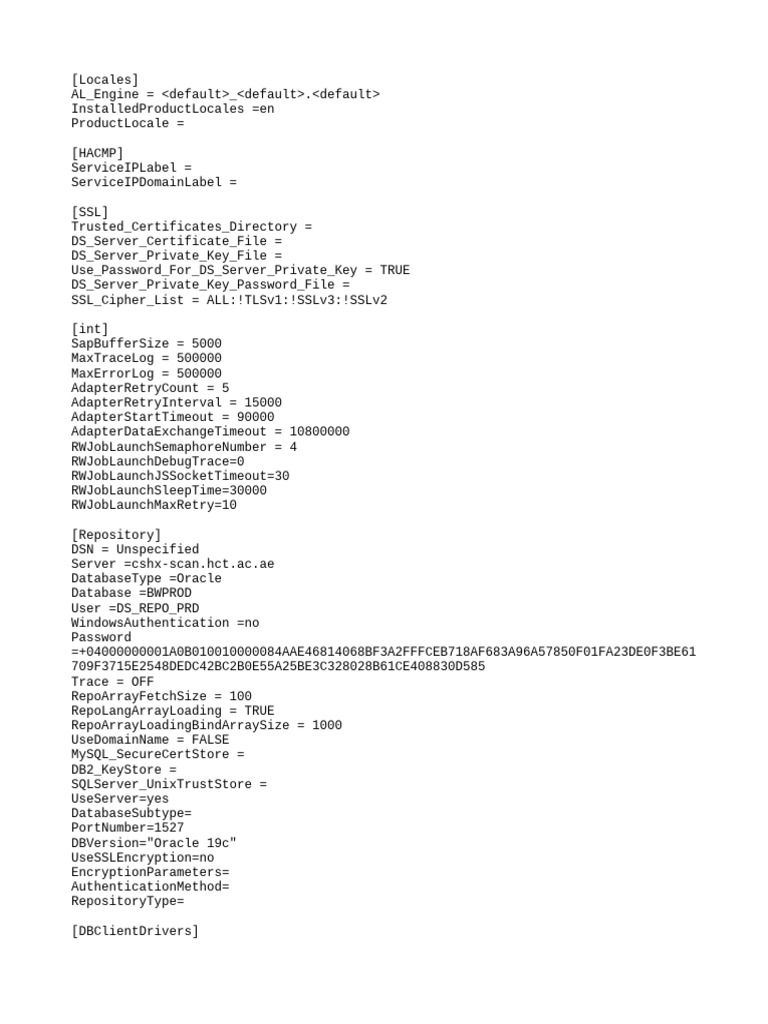 [Locales]
AL_Engine = <default>_<default>.<default>
InstalledProductLocales =en
ProductLocale =

[HACMP]
ServiceIPLabel =
ServiceIPDomainLabel =

[SSL]
Trusted_Certificates_Directory =
DS_Server_Certificate_File =
DS_Server_Private_Key_File =
Use_Password_For_DS_Server_Private_Key = TRUE
DS_Server_Private_Key_Password_File =
SSL_Cipher_List = ALL:!TLSv1:!SSLv3:!SSLv2

[int]
SapBufferSize = 5000
MaxTraceLog = 500000
MaxErrorLog = 500000
AdapterRetryCount = 5
AdapterRetryInterval = 15000
AdapterStartTimeout = 90000
AdapterDataExchangeTimeout = 10800000
RWJobLaunchSemaphoreNumber = 4
RWJobLaunchDebugTrace=0
RWJobLaunchJSSocketTimeout=30
RWJobLaunchSleepTime=30000
RWJobLaunchMaxRetry=10

[Repository]
DSN = Unspecified
Server =cshx-scan.hct.ac.ae
DatabaseType =Oracle
Database =BWPROD
User =DS_REPO_PRD
WindowsAuthentication =no
Password
=+04000000001A0B010010000084AAE46814068BF3A2FFFCEB718AF683A96A57850F01FA23DE0F3BE61
709F3715E2548DEDC42BC2B0E55A25BE3C328028B61CE408830D585
Trace = OFF
RepoArrayFetchSize = 100
RepoLangArrayLoading = TRUE
RepoArrayLoadingBindArraySize = 1000
UseDomainName = FALSE
MySQL_SecureCertStore =
DB2_KeyStore =
SQLServer_UnixTrustStore =
UseServer=yes
DatabaseSubtype=
PortNumber=1527
DBVersion="Oracle 19c"
UseSSLEncryption=no
EncryptionParameters=
AuthenticationMethod=
RepositoryType=

[DBClientDrivers]